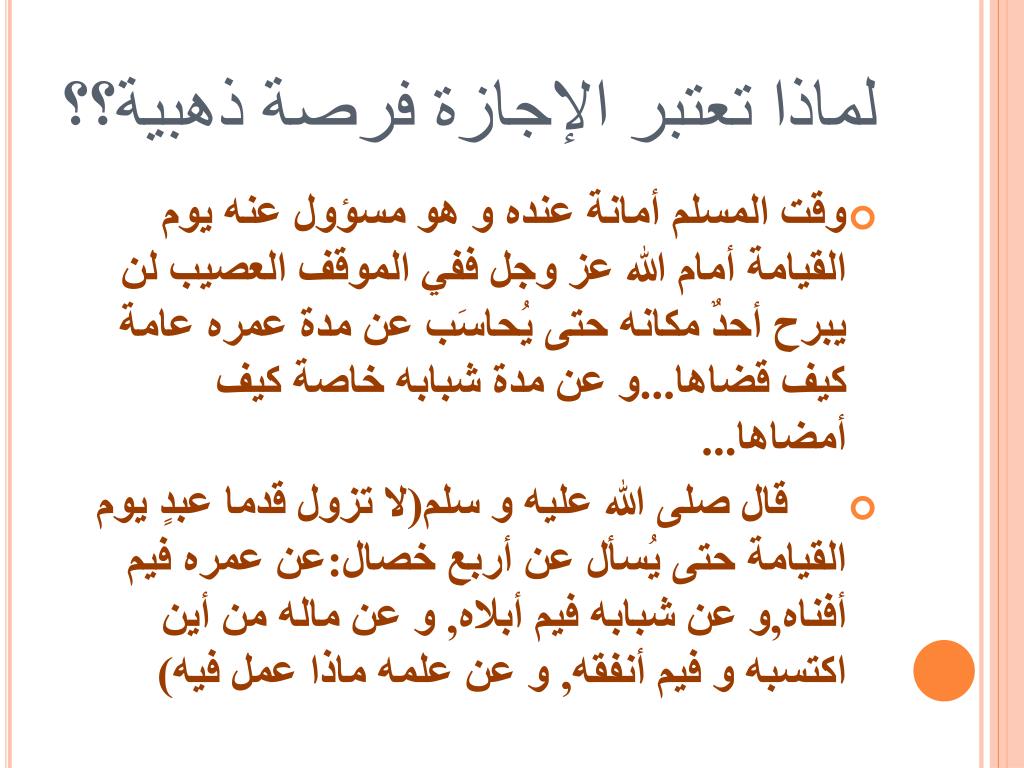 لماذا تعتبر الإجازة فرصة ذهبية؟؟

وقت المسلم أمانة عنده و هو مسؤول عنه يوم القيامة أمام الله عز وجل ففي الموقف العصيب لن يبرح أحدٌ مكانه حتى يُحاسَب عن مدة عمره عامة كيف قضاها...و عن مدة شبابه خاصة كيف أمضاها...

قال صلى الله عليه و سلم(لا تزول قدما عبدٍ يوم القيامة حتى يُسأل عن أربع خصال:عن عمره فيم أفناه,و عن شبابه فيم أبلاه, و عن ماله من أين اكتسبه و فيم أنفقه, و عن علمه ماذا عمل فيه)